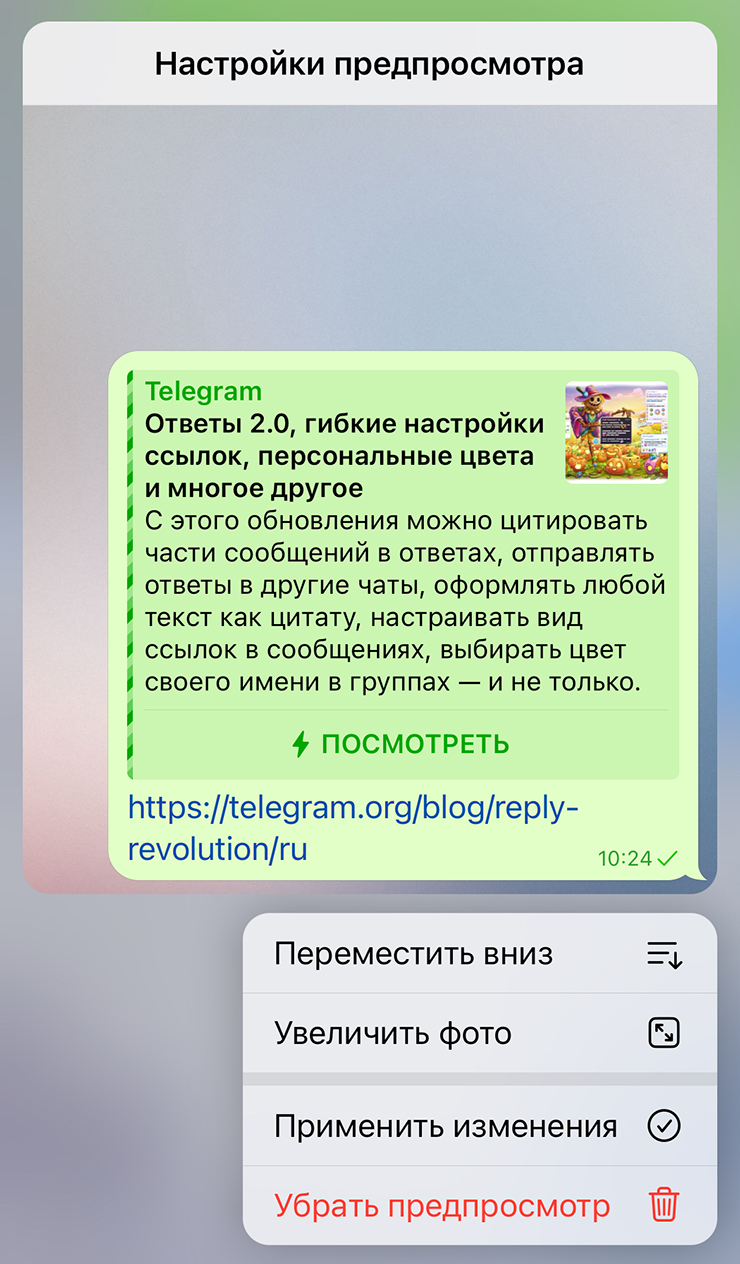 Настройки предпросмотра

Telegram
Ответы 2.0, гибкие настройки ссылок, персональные цвета и многое другое
С этого обновления можно цитировать части сообщений в ответах, отправлять ответы в другие чаты, оформлять любой текст как цитату, настраивать вид ссылок в сообщениях, выбирать цвет своего имени в группах — и не только.

ПОСМОТРЕТЬ

https://telegram.org/blog/reply-revolution/ru

10:24

Переместить вниз

Увеличить фото

Применить изменения

Убрать предпросмотр